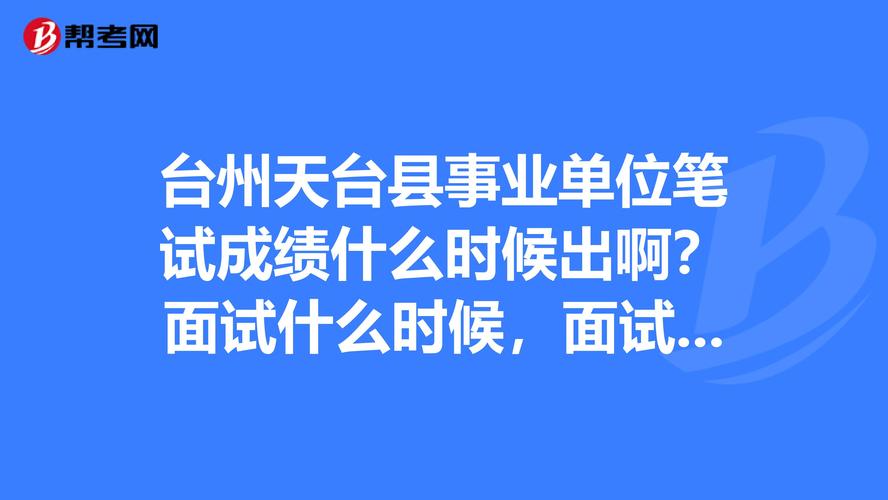 帮考网

台州天台县事业单位笔试成绩什么时候出啊？面试什么时候，面试...